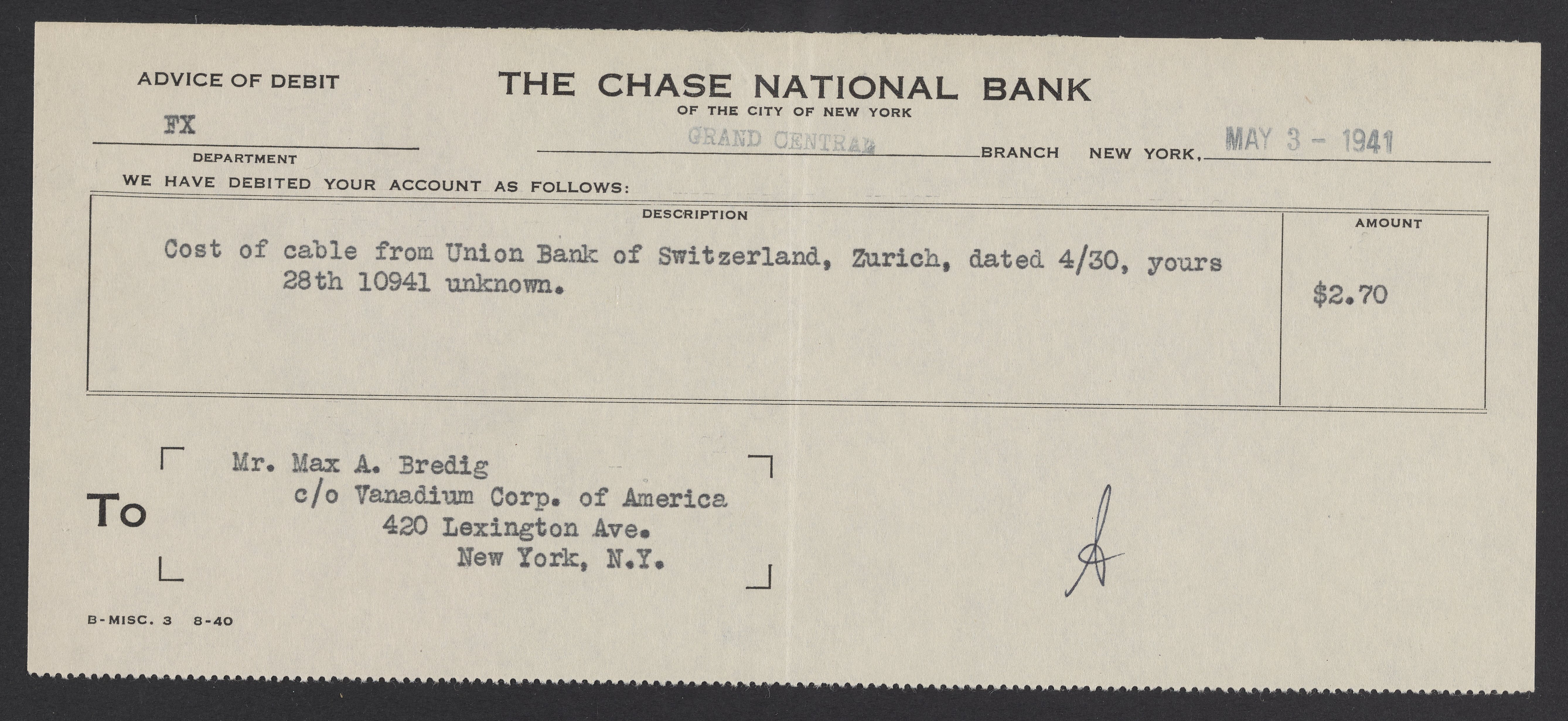 ADVICE OF DEBIT

THE CHASE NATIONAL BANK
OF THE CITY OF NEW YORK

FX
DEPARTMENT

GRAND CENTRAL BRANCH NEW YORK, MAY 3 - 1941

WE HAVE DEBITED YOUR ACCOUNT AS FOLLOWS:

| DESCRIPTION | AMOUNT |
|---|---|
| Cost of cable from Union Bank of Switzerland, Zurich, dated 4/30, yours 28th 10941 unknown. | $2.70 |

To
Mr. Max A. Bredig
c/o Vanadium Corp. of America
420 Lexington Ave.
New York, N.Y.

B-MISC. 3 8-40